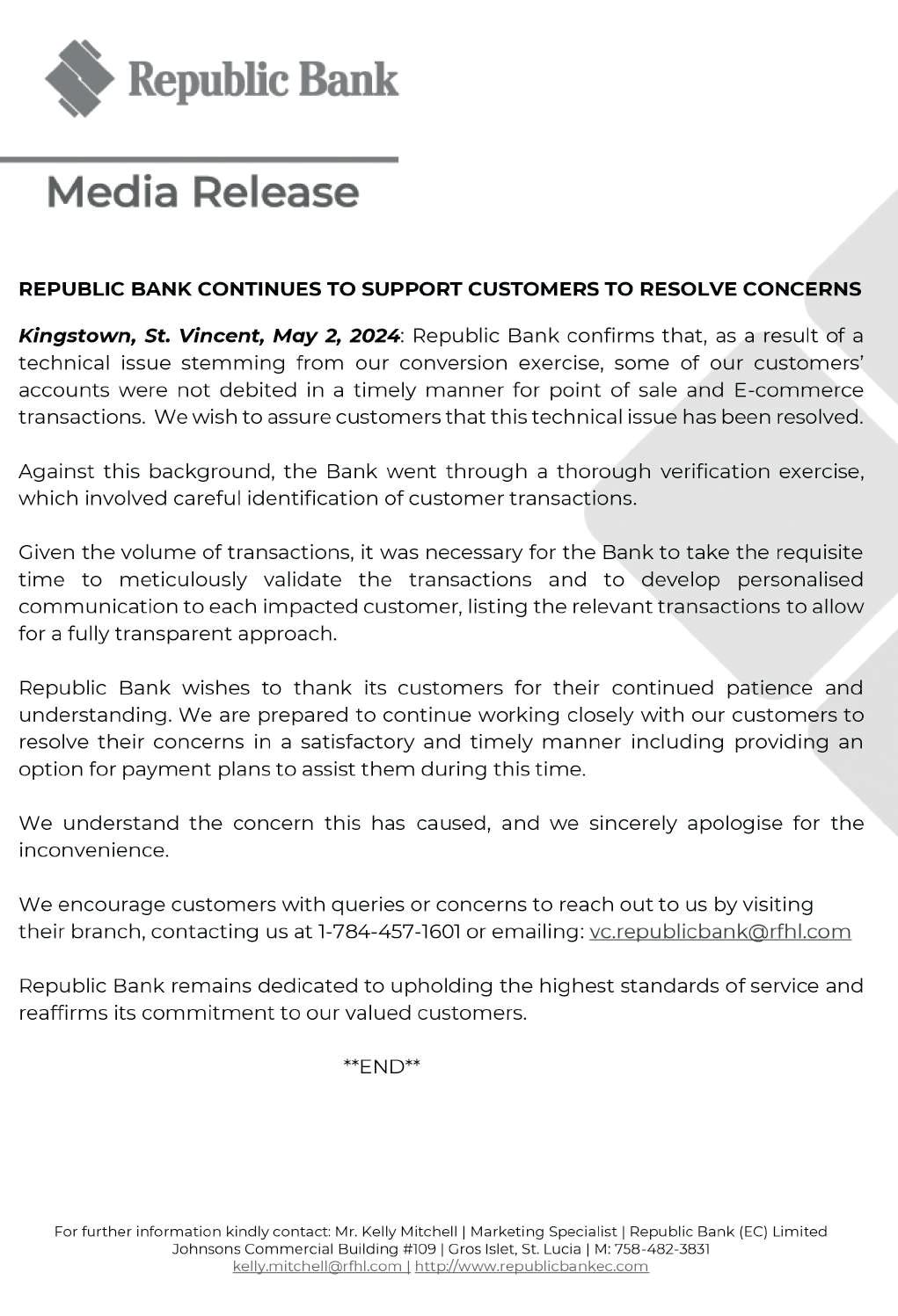 Republic Bank

Media Release

REPUBLIC BANK CONTINUES TO SUPPORT CUSTOMERS TO RESOLVE CONCERNS

Kingstown, St. Vincent, May 2, 2024: Republic Bank confirms that, as a result of a technical issue stemming from our conversion exercise, some of our customers' accounts were not debited in a timely manner for point of sale and E-commerce transactions. We wish to assure customers that this technical issue has been resolved.

Against this background, the Bank went through a thorough verification exercise, which involved careful identification of customer transactions.

Given the volume of transactions, it was necessary for the Bank to take the requisite time to meticulously validate the transactions and to develop personalised communication to each impacted customer, listing the relevant transactions to allow for a fully transparent approach.

Republic Bank wishes to thank its customers for their continued patience and understanding. We are prepared to continue working closely with our customers to resolve their concerns in a satisfactory and timely manner including providing an option for payment plans to assist them during this time.

We understand the concern this has caused, and we sincerely apologise for the inconvenience.

We encourage customers with queries or concerns to reach out to us by visiting their branch, contacting us at 1-784-457-1601 or emailing: vc.republicbank@rfhl.com

Republic Bank remains dedicated to upholding the highest standards of service and reaffirms its commitment to our valued customers.

**END**

For further information kindly contact: Mr. Kelly Mitchell | Marketing Specialist | Republic Bank (EC) Limited
Johnsons Commercial Building #109 | Gros Islet, St. Lucia | M: 758-482-3831
kelly.mitchell@rfhl.com | http://www.republicbankec.com